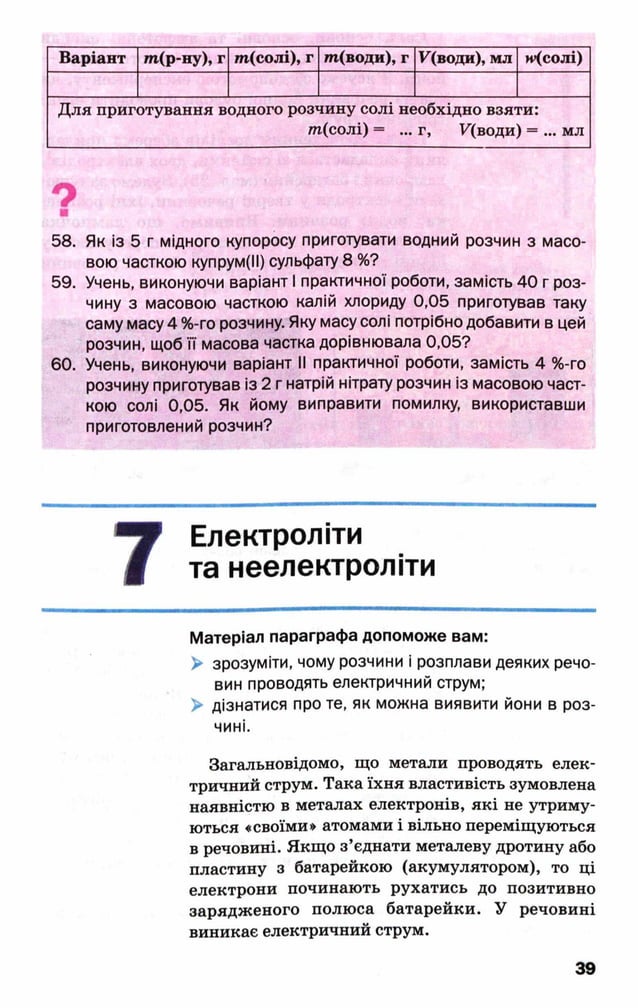 | Варіант | $m$(р-ну), г | $m$(солі), г | $m$(води), г | $V$(води), мл | $w$(солі) |
|---|---|---|---|---|---|
| | | | | | |

Для приготування водного розчину солі необхідно взяти:
$m$(солі) = ... г, $V$(води) = ... мл

?

58. Як із 5 г мідного купоросу приготувати водний розчин з масовою часткою купрум(II) сульфату 8 %?
59. Учень, виконуючи варіант I практичної роботи, замість 40 г розчину з масовою часткою калій хлориду 0,05 приготував таку саму масу 4 %-го розчину. Яку масу солі потрібно добавити в цей розчин, щоб її масова частка дорівнювала 0,05?
60. Учень, виконуючи варіант II практичної роботи, замість 4 %-го розчину приготував із 2 г натрій нітрату розчин із масовою часткою солі 0,05. Як йому виправити помилку, використавши приготовлений розчин?

7 Електроліти та неелектроліти

Матеріал параграфа допоможе вам:
зрозуміти, чому розчини і розплави деяких речовин проводять електричний струм;
дізнатися про те, як можна виявити йони в розчині.

Загальновідомо, що метали проводять електричний струм. Така їхня властивість зумовлена наявністю в металах електронів, які не утримуються «своїми» атомами і вільно переміщуються в речовині. Якщо з'єднати металеву дротину або пластину з батарейкою (акумулятором), то ці електрони починають рухатись до позитивно зарядженого полюса батарейки. У речовині виникає електричний струм.

39